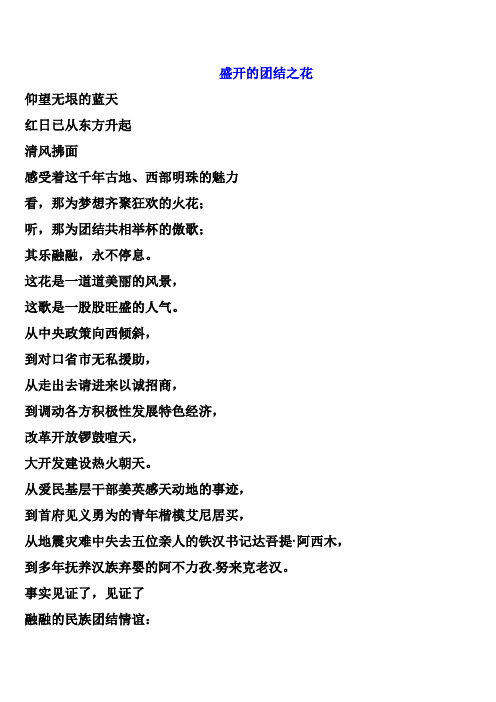 盛开的团结之花

仰望无垠的蓝天

红日已从东方升起

清风拂面

感受着这千年古地、西部明珠的魅力

看，那为梦想齐聚狂欢的火花；

听，那为团结共相举杯的傲歌；

其乐融融，永不停息。

这花是一道道美丽的风景，

这歌是一股股旺盛的人气。

从中央政策向西倾斜，

到对口省市无私援助，

从走出去请进来以诚招商，

到调动各方积极性发展特色经济，

改革开放锣鼓喧天，

大开发建设热火朝天。

从爱民基层干部姜英感天动地的事迹，

到首府见义勇为的青年楷模艾尼居买，

从地震灾难中失去五位亲人的铁汉书记达吾提·阿西木，

到多年抚养汉族弃婴的阿不力孜.努来克老汉。

事实见证了，见证了

融融的民族团结情谊：